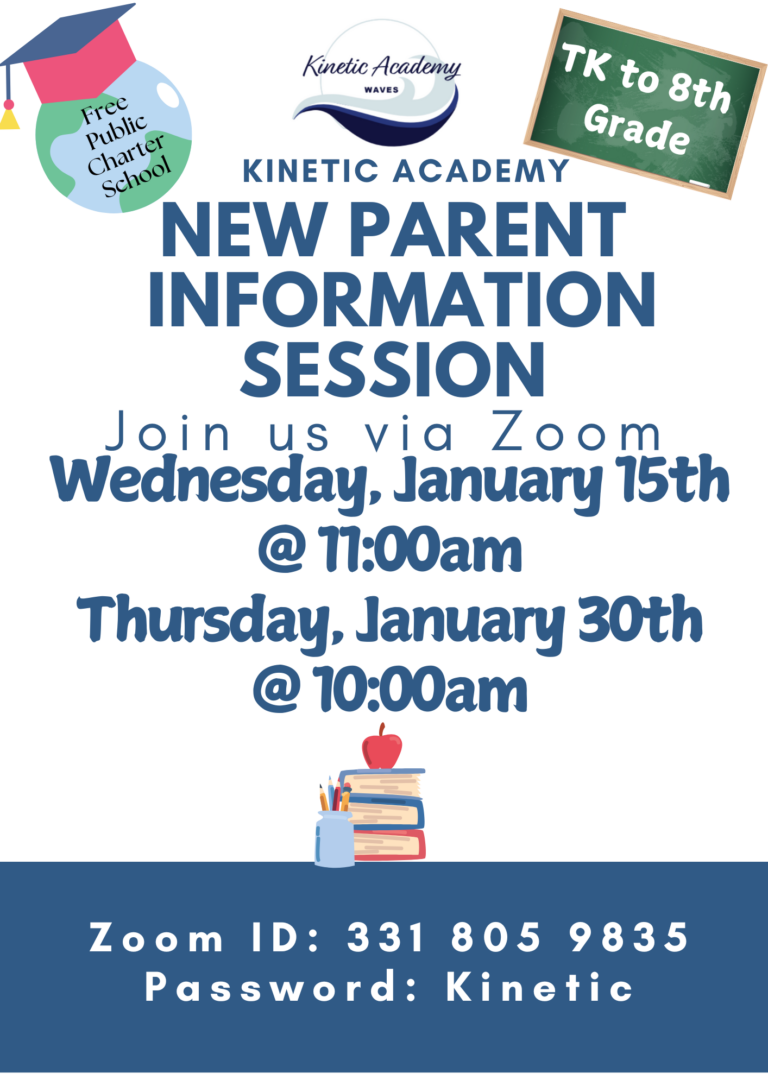 Free Public Charter School

Kinetic Academy
WAVES

TK to 8th Grade

KINETIC ACADEMY
NEW PARENT INFORMATION SESSION
Join us via Zoom
Wednesday, January 15th @ 11:00am
Thursday, January 30th @ 10:00am

Zoom ID: 331 805 9835
Password: Kinetic